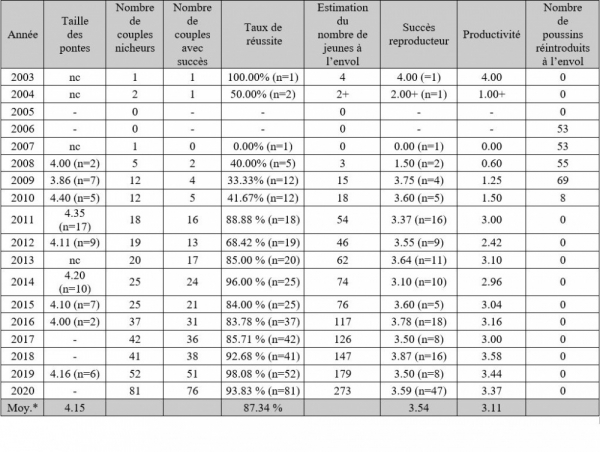 | Année | Taille des pontes | Nombre de couples nicheurs | Nombre de couples avec succès | Taux de réussite | Estimation du nombre de jeunes à l'envol | Succès reproducteur | Productivité | Nombre de poussins réintroduits à l'envol |
|---|---|---|---|---|---|---|---|---|
| 2003 | nc | 1 | 1 | 100.00% (n=1) | 4 | 4.00 (=1) | 4.00 | 0 |
| 2004 | nc | 2 | 1 | 50.00% (n=2) | 2+ | 2.00+ (n=1) | 1.00+ | 0 |
| 2005 | - | 0 | - | - | 0 | - | - | 0 |
| 2006 | - | 0 | - | - | 0 | - | - | 53 |
| 2007 | nc | 1 | 0 | 0.00% (n=1) | 0 | 0.00 (n=1) | 0.00 | 53 |
| 2008 | 4.00 (n=2) | 5 | 2 | 40.00% (n=5) | 3 | 1.50 (n=2) | 0.60 | 55 |
| 2009 | 3.86 (n=7) | 12 | 4 | 33.33% (n=12) | 15 | 3.75 (n=4) | 1.25 | 69 |
| 2010 | 4.40 (n=5) | 12 | 5 | 41.67% (n=12) | 18 | 3.60 (n=5) | 1.50 | 8 |
| 2011 | 4.35 (n=17) | 18 | 16 | 88.88 % (n=18) | 54 | 3.37 (n=16) | 3.00 | 0 |
| 2012 | 4.11 (n=9) | 19 | 13 | 68.42 % (n=19) | 46 | 3.55 (n=9) | 2.42 | 0 |
| 2013 | nc | 20 | 17 | 85.00 % (n=20) | 62 | 3.64 (n=11) | 3.10 | 0 |
| 2014 | 4.20 (n=10) | 25 | 24 | 96.00 % (n=25) | 74 | 3.10 (n=10) | 2.96 | 0 |
| 2015 | 4.10 (n=7) | 25 | 21 | 84.00 % (n=25) | 76 | 3.60 (n=5) | 3.04 | 0 |
| 2016 | 4.00 (n=2) | 37 | 31 | 83.78 % (n=37) | 117 | 3.78 (n=18) | 3.16 | 0 |
| 2017 | - | 42 | 36 | 85.71 % (n=42) | 126 | 3.50 (n=8) | 3.00 | 0 |
| 2018 | - | 41 | 38 | 92.68 % (n=41) | 147 | 3.87 (n=16) | 3.58 | 0 |
| 2019 | 4.16 (n=6) | 52 | 51 | 98.08 % (n=52) | 179 | 3.50 (n=8) | 3.44 | 0 |
| 2020 | - | 81 | 76 | 93.83 % (n=81) | 273 | 3.59 (n=47) | 3.37 | 0 |
| Moy.* | 4.15 | | | 87.34 % | | 3.54 | 3.11 | |